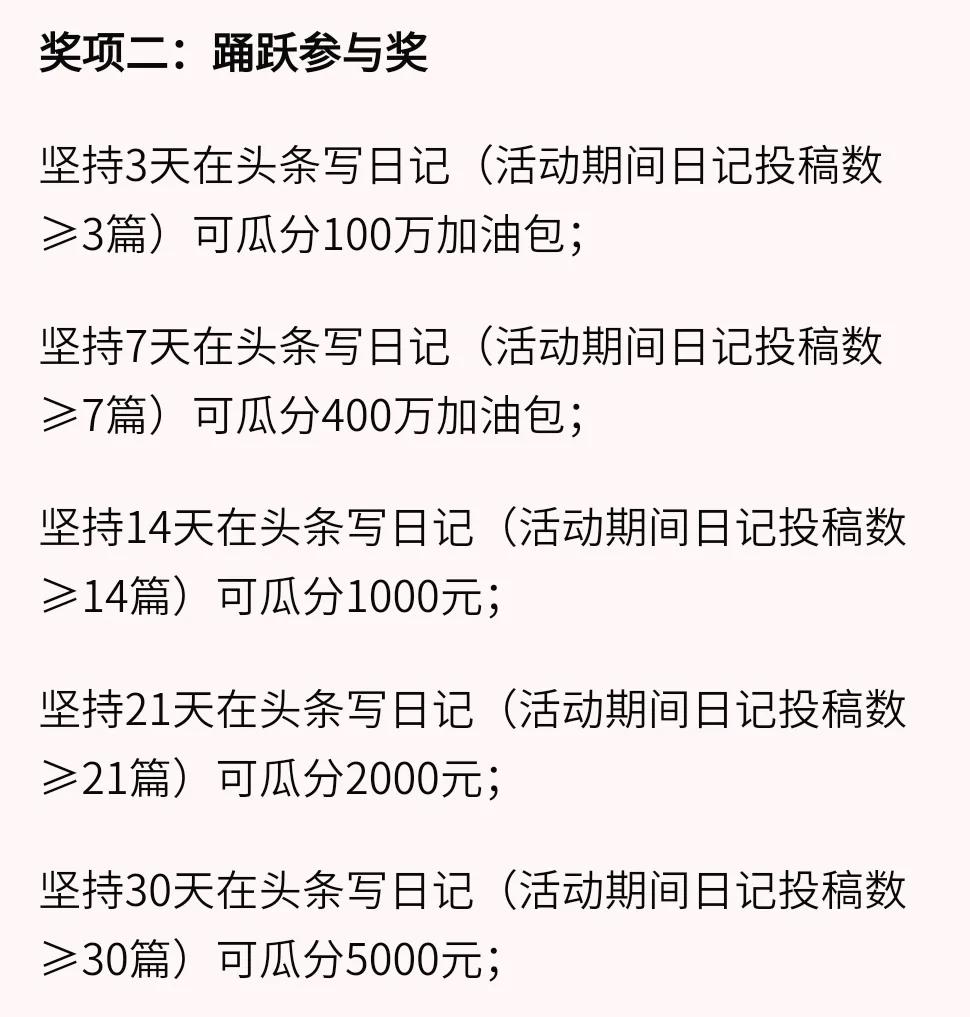 奖项二：踊跃参与奖

坚持3天在头条写日记（活动期间日记投稿数≥3篇）可瓜分100万加油包；

坚持7天在头条写日记（活动期间日记投稿数≥7篇）可瓜分400万加油包；

坚持14天在头条写日记（活动期间日记投稿数≥14篇）可瓜分1000元；

坚持21天在头条写日记（活动期间日记投稿数≥21篇）可瓜分2000元；

坚持30天在头条写日记（活动期间日记投稿数≥30篇）可瓜分5000元；